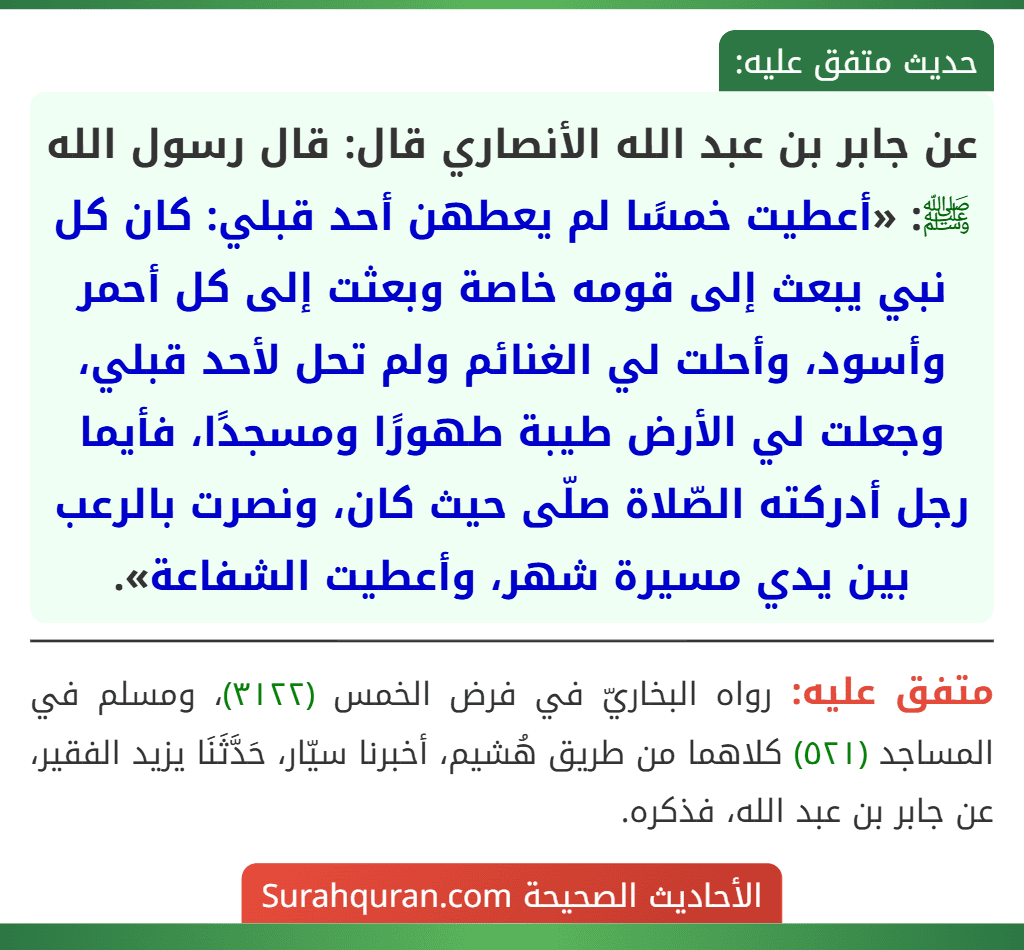 حديث متفق عليه:

عن جابر بن عبد الله الأنصاري قال: قال رسول الله ﷺ: «أعطيت خمسًا لم يعطهن أحد قبلي: كان كل نبي يبعث إلى قومه خاصة وبعثت إلى كل أحمر وأسود، وأحلت لي الغنائم ولم تحل لأحد قبلي، وجعلت لي الأرض طيبة طهورًا ومسجدًا، فأيما رجل أدركته الصّلاة صلّى حيث كان، ونصرت بالرعب بين يدي مسيرة شهر، وأعطيت الشفاعة».

متفق عليه: رواه البخاريّ في فرض الخمس (٣١٢٢)، ومسلم في المساجد (٥٢١) كلاهما من طريق هُشيم، أخبرنا سيّار، حَدَّثَنَا يزيد الفقير، عن جابر بن عبد الله، فذكره.

الأحاديث الصحيحة Surahquran.com